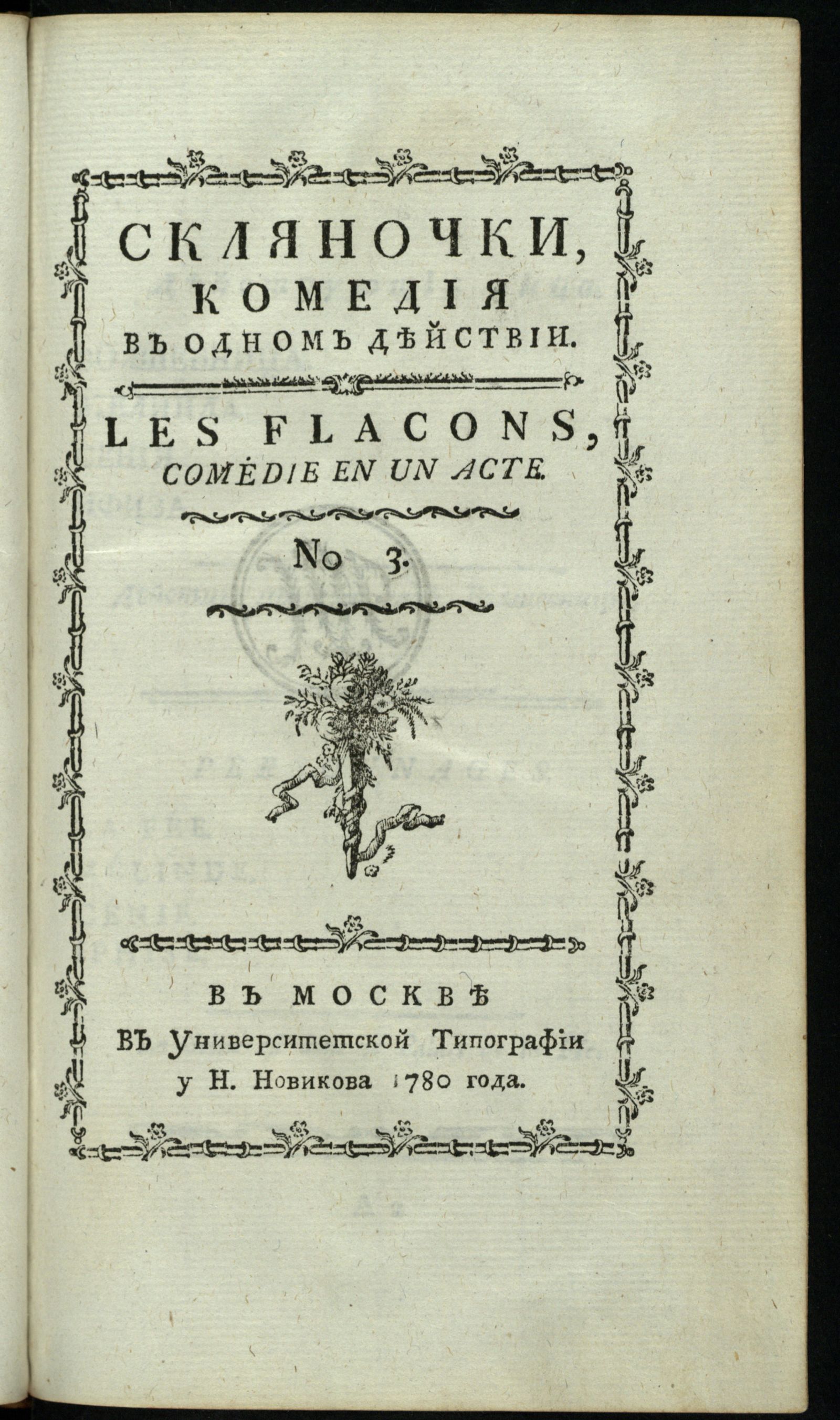 СКЛЯНОЧКИ, КОМЕДІЯ ВЪ ОДНОМЪ ДѢЙСТВІИ.

LES FLACONS, COMÉDIE EN UN ACTE.

No 3.

ВЪ МОСКВѢ
ВЪ Университетской Типографіи у Н. Новикова 1780 года.